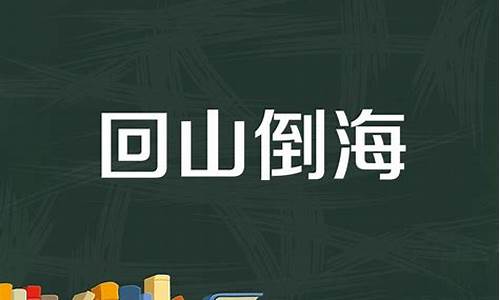 回山倒海